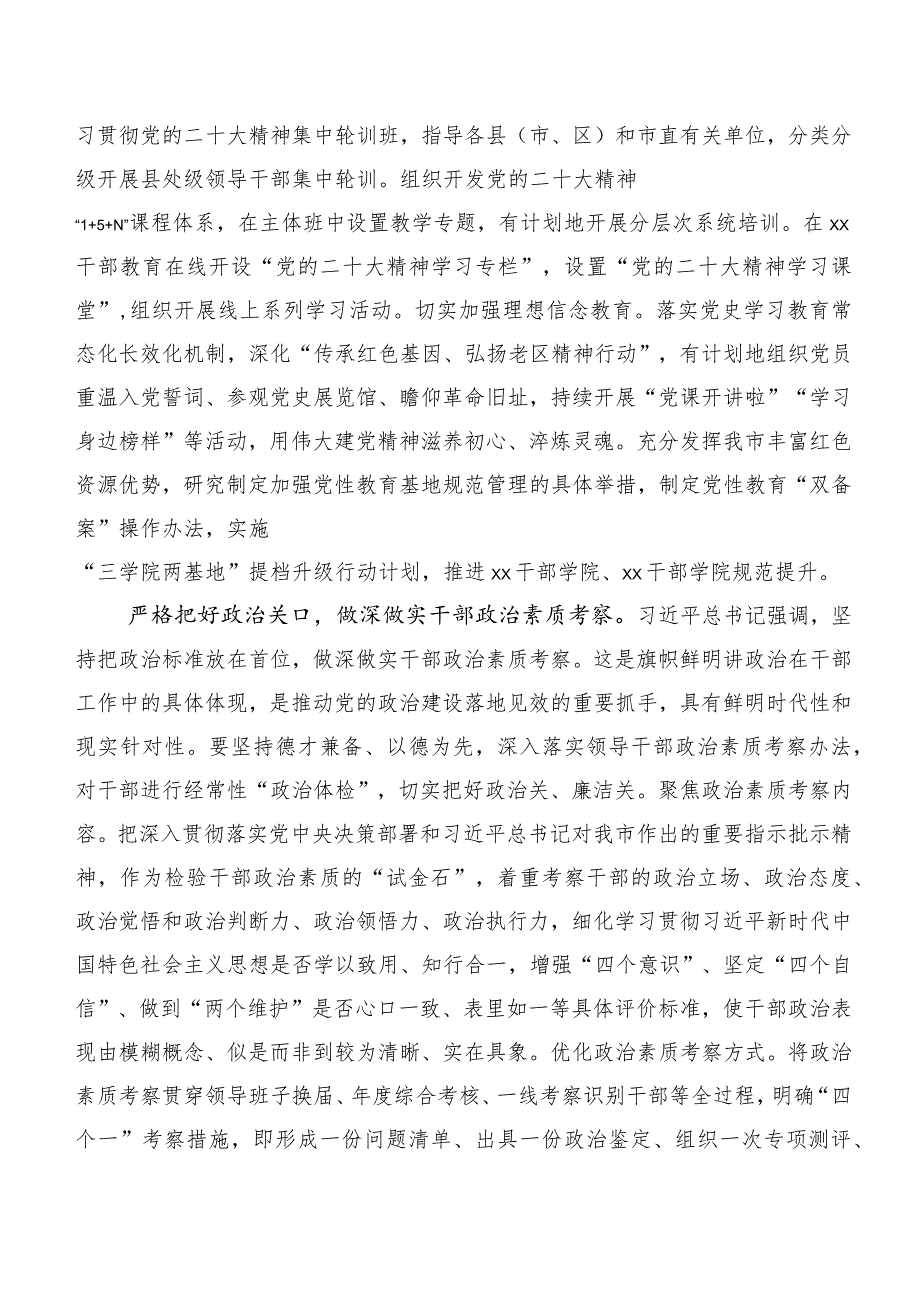 习贯彻党的二十大精神集中轮训班，指导各县（市、区）和市直有关单位，分类分级开展县处级领导干部集中轮训。组织开发党的二十大精神“1+5+N”课程体系，在主体班中设置教学专题，有计划地开展分层次系统培训。在xx干部教育在线开设“党的二十大精神学习专栏”，设置“党的二十大精神学习课堂”，组织开展线上系列学习活动。切实加强理想信念教育。落实党史学习教育常态化长效化机制，深化“传承红色基因、弘扬老区精神行动”，有计划地组织党员重温入党誓词、参观党史展览馆、瞻仰革命旧址，持续开展“党课开讲啦”“学习身边榜样”等活动，用伟大建党精神滋养初心、淬炼灵魂。充分发挥我市丰富红色资源优势，研究制定加强党性教育基地规范管理的具体举措，制定党性教育“双备案”操作办法，实施“三学院两基地”提档升级行动计划，推进xx干部学院、xx干部学院规范提升。

严格把好政治关口，做深做实干部政治素质考察。习近平总书记强调，坚持把政治标准放在首位，做深做实干部政治素质考察。这是旗帜鲜明讲政治在干部工作中的具体体现，是推动党的政治建设落地见效的重要抓手，具有鲜明时代性和现实针对性。要坚持德才兼备、以德为先，深入落实领导干部政治素质考察办法，对干部进行经常性“政治体检”，切实把好政治关、廉洁关。聚焦政治素质考察内容。把深入贯彻落实党中央决策部署和习近平总书记对我市作出的重要指示批示精神，作为检验干部政治素质的“试金石”，着重考察干部的政治立场、政治态度、政治觉悟和政治判断力、政治领悟力、政治执行力，细化学习贯彻习近平新时代中国特色社会主义思想是否学以致用、知行合一，增强“四个意识”、坚定“四个自信”、做到“两个维护”是否心口一致、表里如一等具体评价标准，使干部政治表现由模糊概念、似是而非到较为清晰、实在具象。优化政治素质考察方式。将政治素质考察贯穿领导班子换届、年度综合考核、一线考察识别干部等全过程，明确“四个一”考察措施，即形成一份问题清单、出具一份政治鉴定、组织一次专项测评、